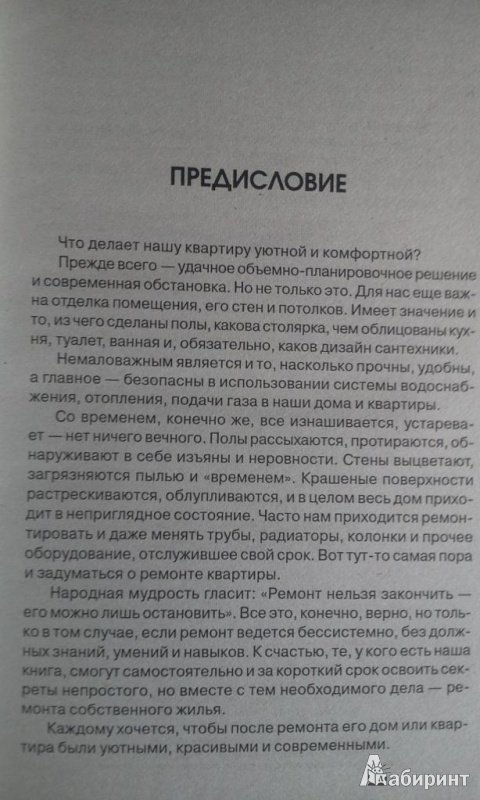 ПРЕДИСЛОВИЕ

Что делает нашу квартиру уютной и комфортной?

Прежде всего — удачное объемно-планировочное решение и современная обстановка. Но не только это. Для нас еще важна отделка помещения, его стен и потолков. Имеет значение и то, из чего сделаны полы, какова столярка, чем облицованы кухня, туалет, ванная и, обязательно, каков дизайн сантехники.

Немаловажным является и то, насколько прочны, удобны, а главное — безопасны в использовании системы водоснабжения, отопления, подачи газа в наши дома и квартиры.

Со временем, конечно же, все изнашивается, устаревает — нет ничего вечного. Полы рассыхаются, протираются, обнаруживают в себе изъяны и неровности. Стены выцветают, загрязняются пылью и «временем». Крашеные поверхности растрескиваются, облупливаются, и в целом весь дом приходит в неприглядное состояние. Часто нам приходится ремонтировать и даже менять трубы, радиаторы, колонки и прочее оборудование, отслужившее свой срок. Вот тут-то самая пора и задуматься о ремонте квартиры.

Народная мудрость гласит: «Ремонт нельзя закончить — его можно лишь остановить». Все это, конечно, верно, но только в том случае, если ремонт ведется бессистемно, без должных знаний, умений и навыков. К счастью, те, у кого есть наша книга, смогут самостоятельно и за короткий срок освоить секреты непростого, но вместе с тем необходимого дела — ремонта собственного жилья.

Каждому хочется, чтобы после ремонта его дом или квартира были уютными, красивыми и современными.

Лабиринт